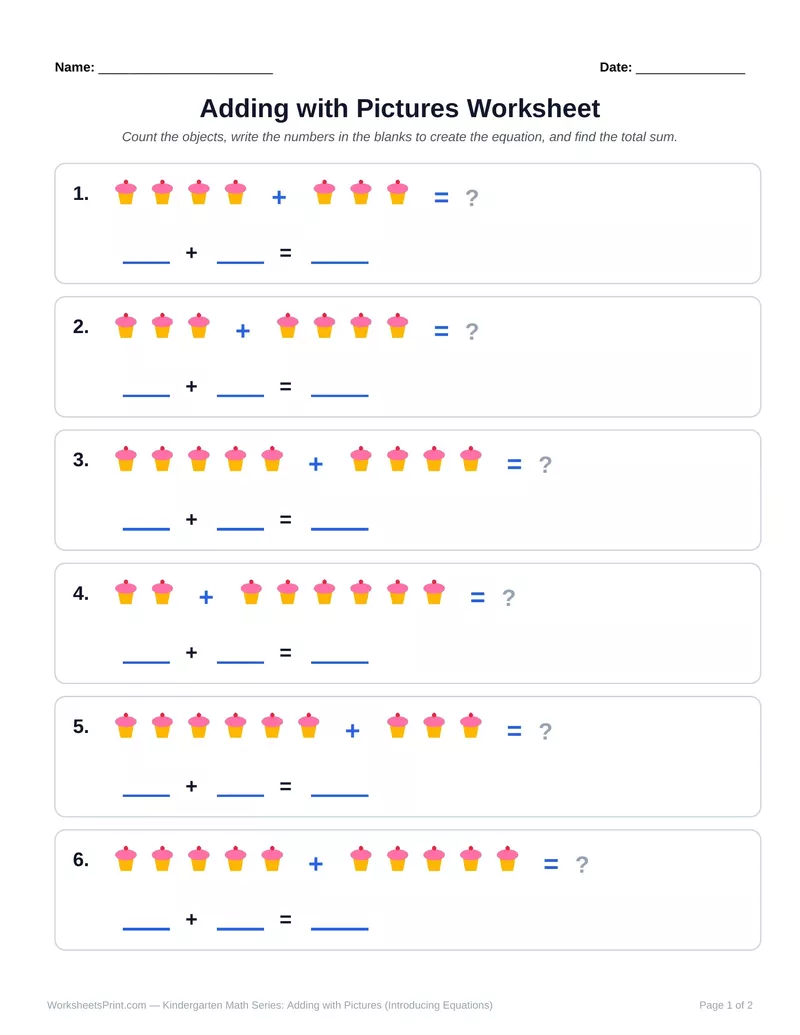 Name: ____ Date: ____

Adding with Pictures Worksheet

Count the objects, write the numbers in the blanks to create the equation, and find the total sum.

1. + = ?

____ + ____ = ____

2. + = ?

____ + ____ = ____

3. + = ?

____ + ____ = ____

4. + = ?

____ + ____ = ____

5. + = ?

____ + ____ = ____

6. + = ?

____ + ____ = ____

WorksheetsPrint.com — Kindergarten Math Series: Adding with Pictures (Introducing Equations)

Page 1 of 2